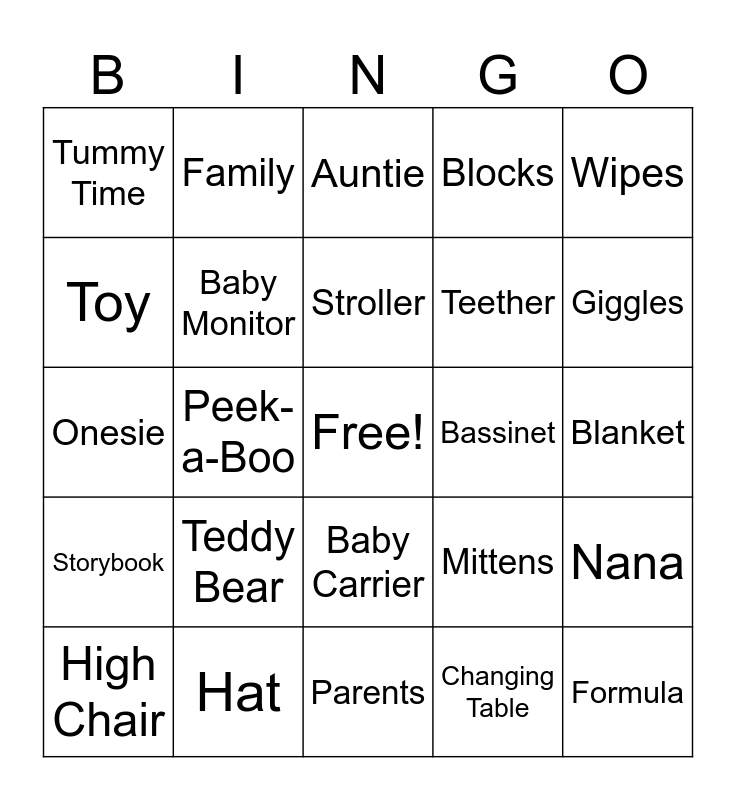 | B | I | N | G | O |
|---|---|---|---|---|
| Tummy Time | Family | Auntie | Blocks | Wipes |
| Toy | Baby Monitor | Stroller | Teether | Giggles |
| Onesie | Peek-a-Boo | Free! | Bassinet | Blanket |
| Storybook | Teddy Bear | Baby Carrier | Mittens | Nana |
| High Chair | Hat | Parents | Changing Table | Formula |